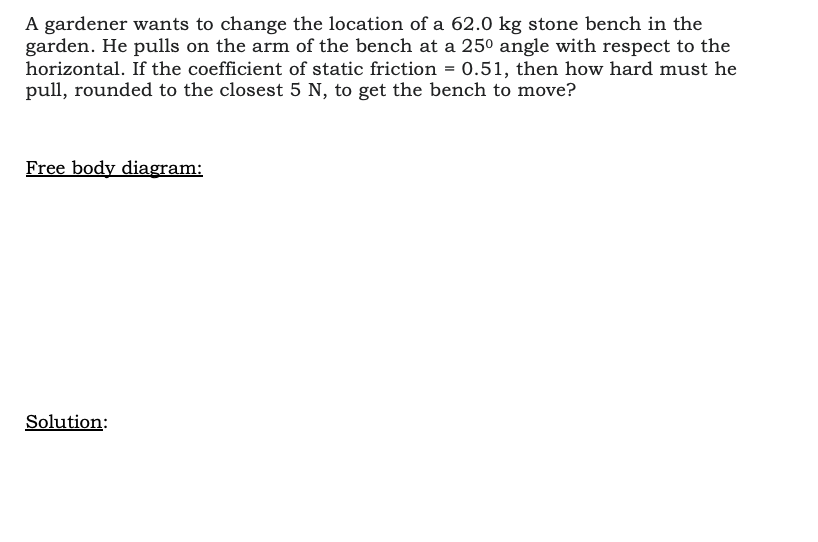 A gardener wants to change the location of a 62.0 kg stone bench in the garden. He pulls on the arm of the bench at a $25^0$ angle with respect to the horizontal. If the coefficient of static friction = 0.51, then how hard must he pull, rounded to the closest 5 N, to get the bench to move?

Free body diagram:

Solution: